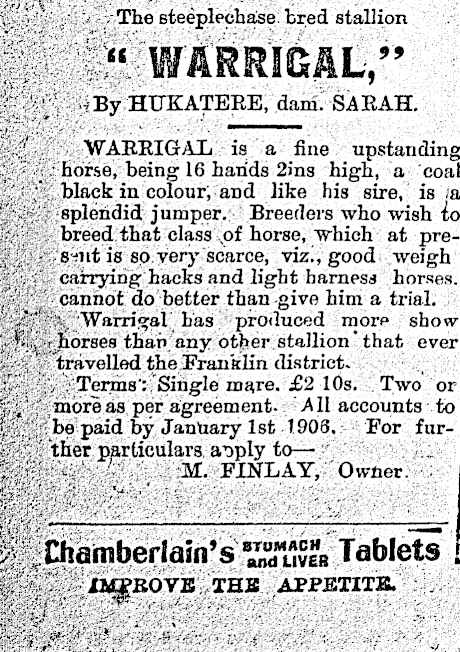 The steeplechase bred stallion

" WARRIGAL,"

By HUKATERE, dam. SARAH.

WARRIGAL is a fine upstanding horse, being 16 hands 2ins high, a coal black in colour, and like his sire, is a splendid jumper. Breeders who wish to breed that class of horse, which at present is so very scarce, viz., good weigh carrying hacks and light harness horses. cannot do better than give him a trial.

Warrigal has produced more show horses than any other stallion that ever travelled the Franklin district.

Terms: Single mare. £2 10s. Two or more as per agreement. All accounts to be paid by January 1st 1906. For further particulars apply to—

M. FINLAY, Owner.

Chamberlain's STOMACH and LIVER Tablets

IMPROVE THE APPETITE.